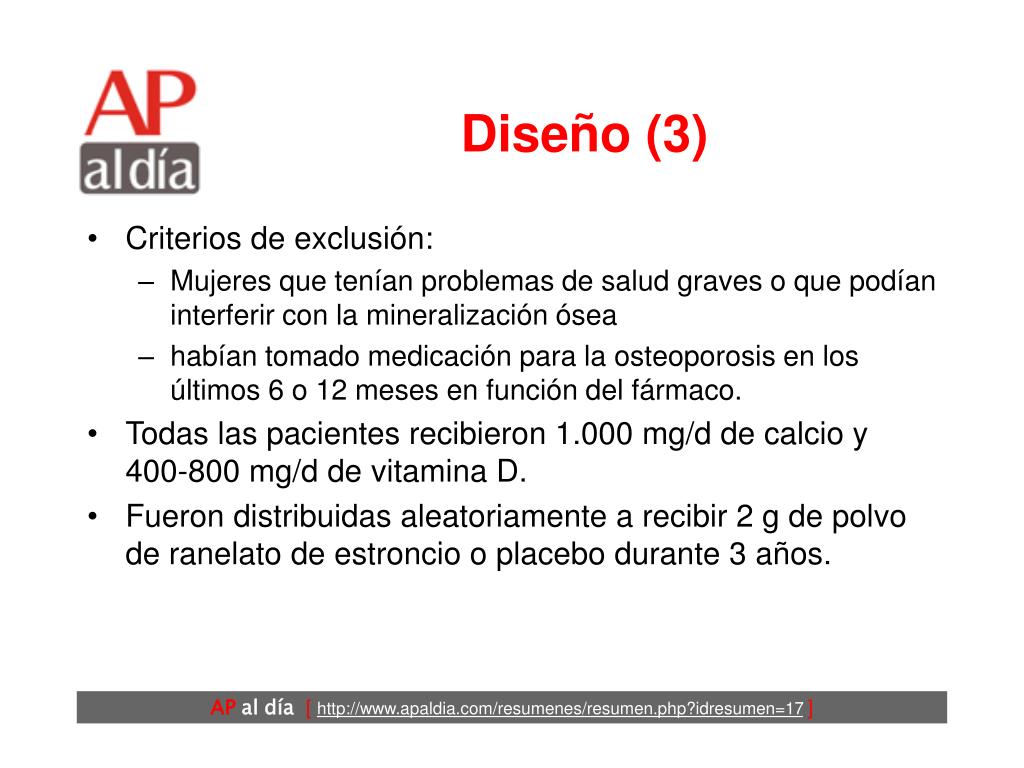 AP
al día

Diseño (3)

• Criterios de exclusión:
– Mujeres que tenían problemas de salud graves o que podían interferir con la mineralización ósea
– habían tomado medicación para la osteoporosis en los últimos 6 o 12 meses en función del fármaco.
• Todas las pacientes recibieron 1.000 mg/d de calcio y 400-800 mg/d de vitamina D.
• Fueron distribuidas aleatoriamente a recibir 2 g de polvo de ranelato de estroncio o placebo durante 3 años.

AP al día [ http://www.apaldia.com/resumenes/resumen.php?idresumen=17 ]